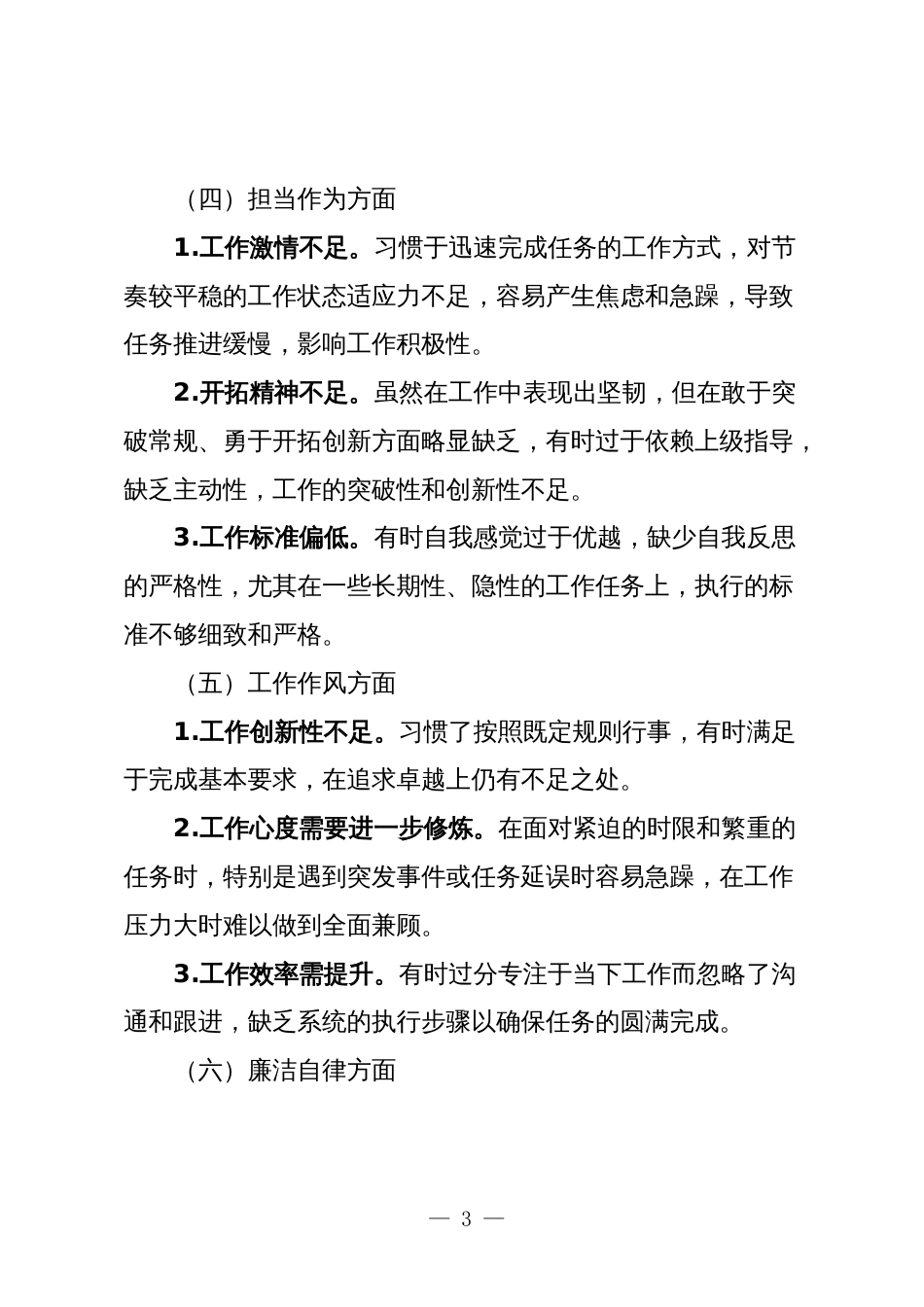 （四）担当作为方面

1.工作激情不足。习惯于迅速完成任务的工作方式，对节奏较平稳的工作状态适应力不足，容易产生焦虑和急躁，导致任务推进缓慢，影响工作积极性。

2.开拓精神不足。虽然在工作中表现出坚韧，但在敢于突破常规、勇于开拓创新方面略显缺乏，有时过于依赖上级指导，缺乏主动性，工作的突破性和创新性不足。

3.工作标准偏低。有时自我感觉过于优越，缺少自我反思的严格性，尤其在一些长期性、隐性的工作任务上，执行的标准不够细致和严格。

（五）工作作风方面

1.工作创新性不足。习惯了按照既定规则行事，有时满足于完成基本要求，在追求卓越上仍有不足之处。

2.工作心度需要进一步修炼。在面对紧迫的时限和繁重的任务时，特别是遇到突发事件或任务延误时容易急躁，在工作压力大时难以做到全面兼顾。

3.工作效率需提升。有时过分专注于当下工作而忽略了沟通和跟进，缺乏系统的执行步骤以确保任务的圆满完成。

（六）廉洁自律方面

— 3 —